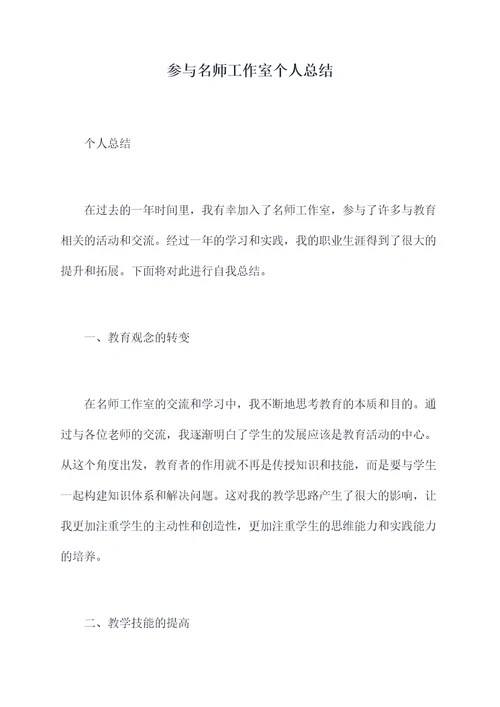 参与名师工作室个人总结

个人总结

在过去的一年时间里，我有幸加入了名师工作室，参与了许多与教育相关的活动和交流。经过一年的学习和实践，我的职业生涯得到了很大的提升和拓展。下面将对此进行自我总结。

一、教育观念的转变

在名师工作室的交流和学习中，我不断地思考教育的本质和目的。通过与各位老师的交流，我逐渐明白了学生的发展应该是教育活动的中心。从这个角度出发，教育者的作用就不再是传授知识和技能，而是要与学生一起构建知识体系和解决问题。这对我的教学思路产生了很大的影响，让我更加注重学生的主动性和创造性，更加注重学生的思维能力和实践能力的培养。

二、教学技能的提高